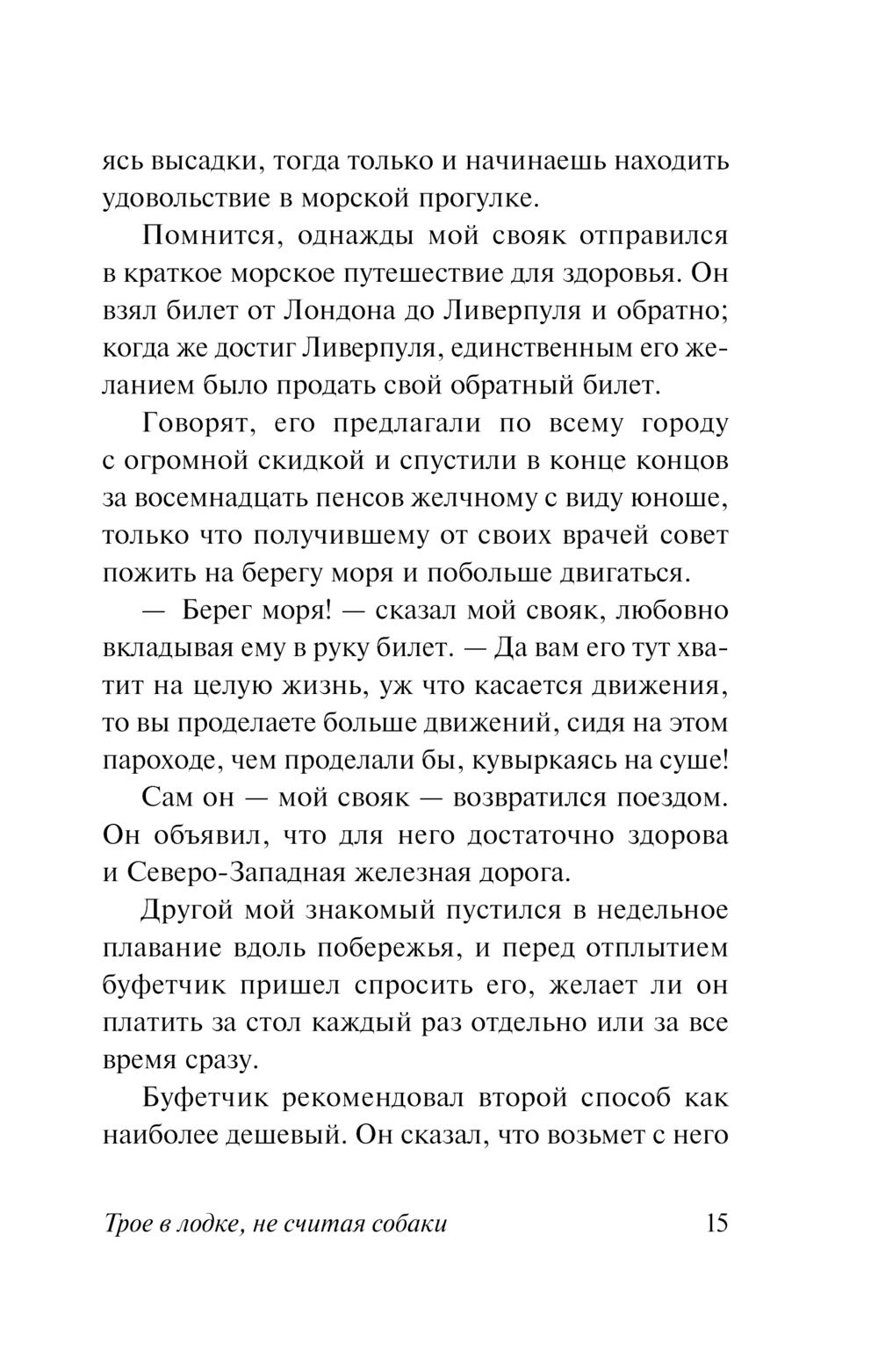 ясь высадки, тогда только и начинаешь находить удовольствие в морской прогулке.

Помнится, однажды мой свояк отправился в краткое морское путешествие для здоровья. Он взял билет от Лондона до Ливерпуля и обратно; когда же достиг Ливерпуля, единственным его желанием было продать свой обратный билет.

Говорят, его предлагали по всему городу с огромной скидкой и спустили в конце концов за восемнадцать пенсов желчному с виду юноше, только что получившему от своих врачей совет пожить на берегу моря и побольше двигаться.

— Берег моря! — сказал мой свояк, любовно вкладывая ему в руку билет. — Да вам его тут хватит на целую жизнь, уж что касается движения, то вы проделаете больше движений, сидя на этом пароходе, чем проделали бы, кувыркаясь на суше!

Сам он — мой свояк — возвратился поездом. Он объявил, что для него достаточно здорова и Северо-Западная железная дорога.

Другой мой знакомый пустился в недельное плавание вдоль побережья, и перед отплытием буфетчик пришел спросить его, желает ли он платить за стол каждый раз отдельно или за все время сразу.

Буфетчик рекомендовал второй способ как наиболее дешевый. Он сказал, что возьмет с него

Трое в лодке, не считая собаки 15